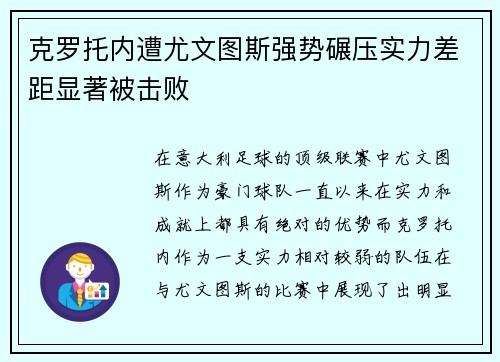 克罗托内遭尤文图斯强势碾压实力差距显著被击败

在意大利足球的顶级联赛中尤文图斯作为豪门球队一直以来在实力和成就上都具有绝对的优势而克罗托内作为一支实力相对较弱的队伍在与尤文图斯的比赛中展现了出明显